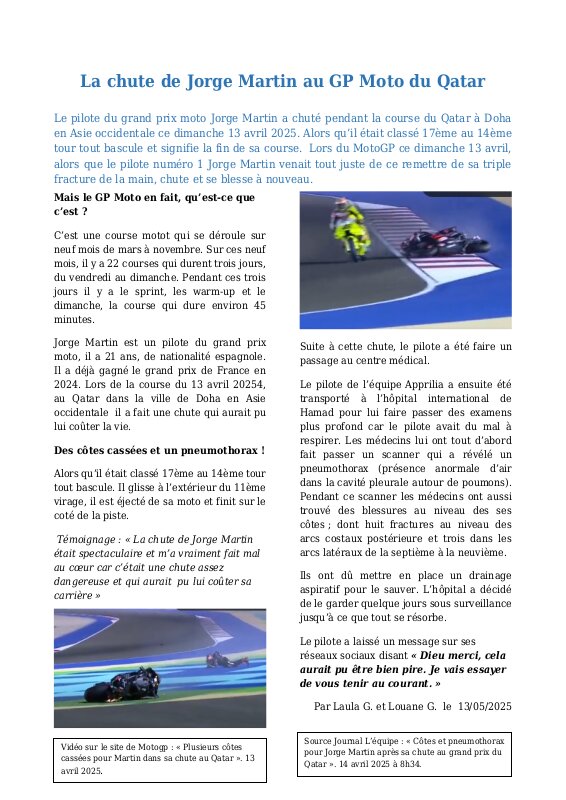 La chute de Jorge Martin au GP Moto du Qatar

Le pilote du grand prix moto Jorge Martin a chuté pendant la course du Qatar à Doha en Asie occidentale ce dimanche 13 avril 2025. Alors qu'il était classé 17ème au 14ème tour tout bascule et signifie la fin de sa course. Lors du MotoGP ce dimanche 13 avril, alors que le pilote numéro 1 Jorge Martin venait tout juste de ce remettre de sa triple fracture de la main, chute et se blesse à nouveau.

Mais le GP Moto en fait, qu'est-ce que c'est ?

C'est une course motot qui se déroule sur neuf mois de mars à novembre. Sur ces neuf mois, il y a 22 courses qui durent trois jours, du vendredi au dimanche. Pendant ces trois jours il y a le sprint, les warm-up et le dimanche, la course qui dure environ 45 minutes.

Jorge Martin est un pilote du grand prix moto, il a 21 ans, de nationalité espagnole. Il a déjà gagné le grand prix de France en 2024. Lors de la course du 13 avril 20254, au Qatar dans la ville de Doha en Asie occidentale il a fait une chute qui aurait pu lui coûter la vie.

Des côtes cassées et un pneumothorax !

Alors qu'il était classé 17ème au 14ème tour tout bascule. Il glisse à l'extérieur du 11ème virage, il est éjecté de sa moto et finit sur le coté de la piste.

Témoignage : « La chute de Jorge Martin était spectaculaire et m'a vraiment fait mal au cœur car c'était une chute assez dangereuse et qui aurait pu lui coûter sa carrière »

Vidéo sur le site de Motogp : « Plusieurs côtes cassées pour Martin dans sa chute au Qatar ». 13 avril 2025.

Suite à cette chute, le pilote a été faire un passage au centre médical.

Le pilote de l'équipe Apprilia a ensuite été transporté à l'hôpital international de Hamad pour lui faire passer des examens plus profond car le pilote avait du mal à respirer. Les médecins lui ont tout d'abord fait passer un scanner qui a révélé un pneumothorax (présence anormale d'air dans la cavité pleurale autour de poumons). Pendant ce scanner les médecins ont aussi trouvé des blessures au niveau des ses côtes ; dont huit fractures au niveau des arcs costaux postérieure et trois dans les arcs latéraux de la septième à la neuvième.

Ils ont dû mettre en place un drainage aspiratif pour le sauver. L'hôpital a décidé de le garder quelque jours sous surveillance jusqu'à ce que tout se résorbe.

Le pilote a laissé un message sur ses réseaux sociaux disant « Dieu merci, cela aurait pu être bien pire. Je vais essayer de vous tenir au courant. »

Par Laula G. et Louane G. le 13/05/2025

Source Journal L'équipe : « Côtes et pneumothorax pour Jorge Martin après sa chute au grand prix du Qatar ». 14 avril 2025 à 8h34.